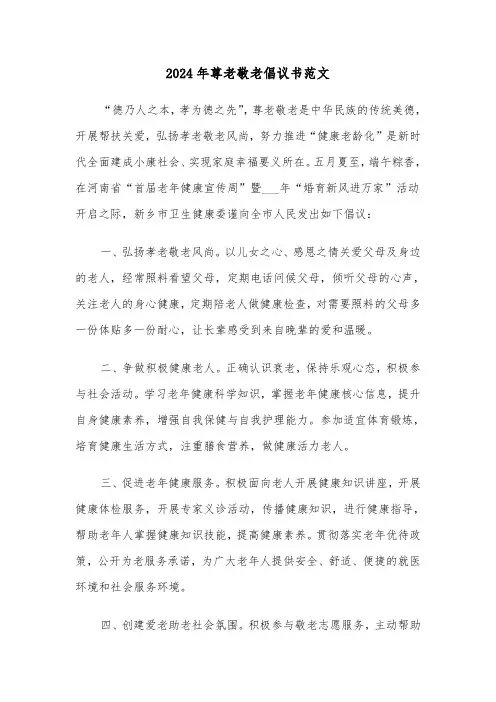 2024年尊老敬老倡议书范文

“德乃人之本，孝为德之先”，尊老敬老是中华民族的传统美德，开展帮扶关爱，弘扬孝老敬老风尚，努力推进“健康老龄化”是新时代全面建成小康社会、实现家庭幸福要义所在。五月夏至，端午粽香，在河南省“首届老年健康宣传周”暨___年“婚育新风进万家”活动开启之际，新乡市卫生健康委谨向全市人民发出如下倡议：

一、弘扬孝老敬老风尚。以儿女之心、感恩之情关爱父母及身边的老人，经常照料看望父母，定期电话问候父母，倾听父母的心声，关注老人的身心健康，定期陪老人做健康检查，对需要照料的父母多一份体贴多一份耐心，让长辈感受到来自晚辈的爱和温暖。

二、争做积极健康老人。正确认识衰老，保持乐观心态，积极参与社会活动。学习老年健康科学知识，掌握老年健康核心信息，提升自身健康素养，增强自我保健与自我护理能力。参加适宜体育锻炼，培育健康生活方式，注重膳食营养，做健康活力老人。

三、促进老年健康服务。积极面向老人开展健康知识讲座，开展健康体检服务，开展专家义诊活动，传播健康知识，进行健康指导，帮助老年人掌握健康知识技能，提高健康素养。贯彻落实老年优待政策，公开为老服务承诺，为广大老年人提供安全、舒适、便捷的就医环境和社会服务环境。

四、创建爱老助老社会氛围。积极参与敬老志愿服务，主动帮助